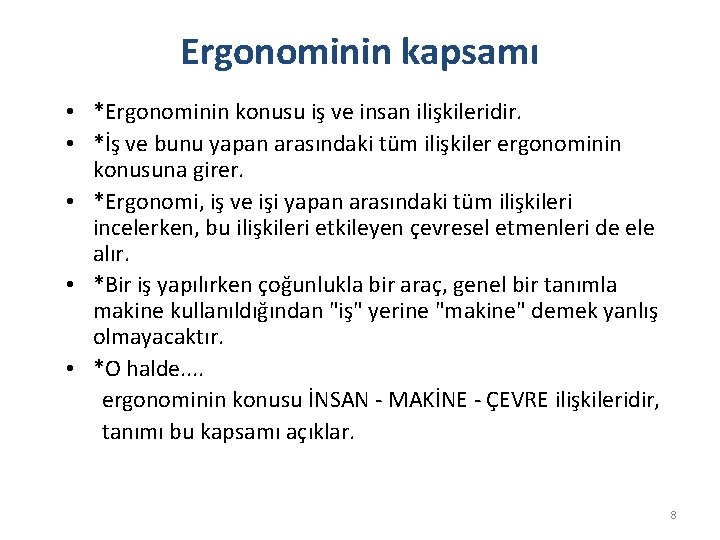 Ergonominin kapsamı

• *Ergonominin konusu iş ve insan ilişkileridir.
• *İş ve bunu yapan arasındaki tüm ilişkiler ergonominin konusuna girer.
• *Ergonomi, iş ve işi yapan arasındaki tüm ilişkileri incelerken, bu ilişkileri etkileyen çevresel etmenleri de ele alır.
• *Bir iş yapılırken çoğunlukla bir araç, genel bir tanımla makine kullanıldığından "iş" yerine "makine" demek yanlış olmayacaktır.
• *O halde....
ergonominin konusu İNSAN - MAKİNE - ÇEVRE ilişkileridir,
tanımı bu kapsamı açıklar.

8